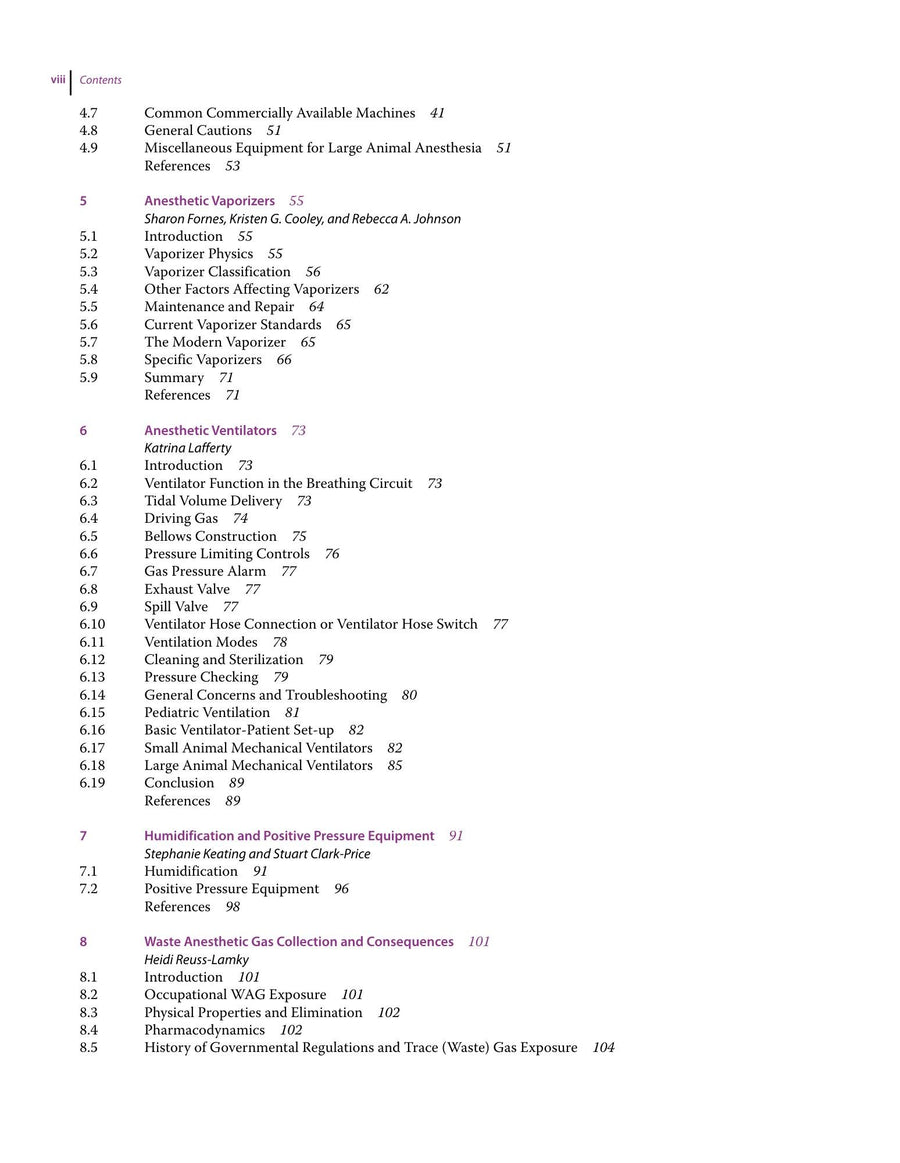 viii Contents

4.7 Common Commercially Available Machines 41
4.8 General Cautions 51
4.9 Miscellaneous Equipment for Large Animal Anesthesia 51
References 53

5 Anesthetic Vaporizers 55
Sharon Fornes, Kristen G. Cooley, and Rebecca A. Johnson
5.1 Introduction 55
5.2 Vaporizer Physics 55
5.3 Vaporizer Classification 56
5.4 Other Factors Affecting Vaporizers 62
5.5 Maintenance and Repair 64
5.6 Current Vaporizer Standards 65
5.7 The Modern Vaporizer 65
5.8 Specific Vaporizers 66
5.9 Summary 71
References 71

6 Anesthetic Ventilators 73
Katrina Lafferty
6.1 Introduction 73
6.2 Ventilator Function in the Breathing Circuit 73
6.3 Tidal Volume Delivery 73
6.4 Driving Gas 74
6.5 Bellows Construction 75
6.6 Pressure Limiting Controls 76
6.7 Gas Pressure Alarm 77
6.8 Exhaust Valve 77
6.9 Spill Valve 77
6.10 Ventilator Hose Connection or Ventilator Hose Switch 77
6.11 Ventilation Modes 78
6.12 Cleaning and Sterilization 79
6.13 Pressure Checking 79
6.14 General Concerns and Troubleshooting 80
6.15 Pediatric Ventilation 81
6.16 Basic Ventilator-Patient Set-up 82
6.17 Small Animal Mechanical Ventilators 82
6.18 Large Animal Mechanical Ventilators 85
6.19 Conclusion 89
References 89

7 Humidification and Positive Pressure Equipment 91
Stephanie Keating and Stuart Clark-Price
7.1 Humidification 91
7.2 Positive Pressure Equipment 96
References 98

8 Waste Anesthetic Gas Collection and Consequences 101
Heidi Reuss-Lamky
8.1 Introduction 101
8.2 Occupational WAG Exposure 101
8.3 Physical Properties and Elimination 102
8.4 Pharmacodynamics 102
8.5 History of Governmental Regulations and Trace (Waste) Gas Exposure 104